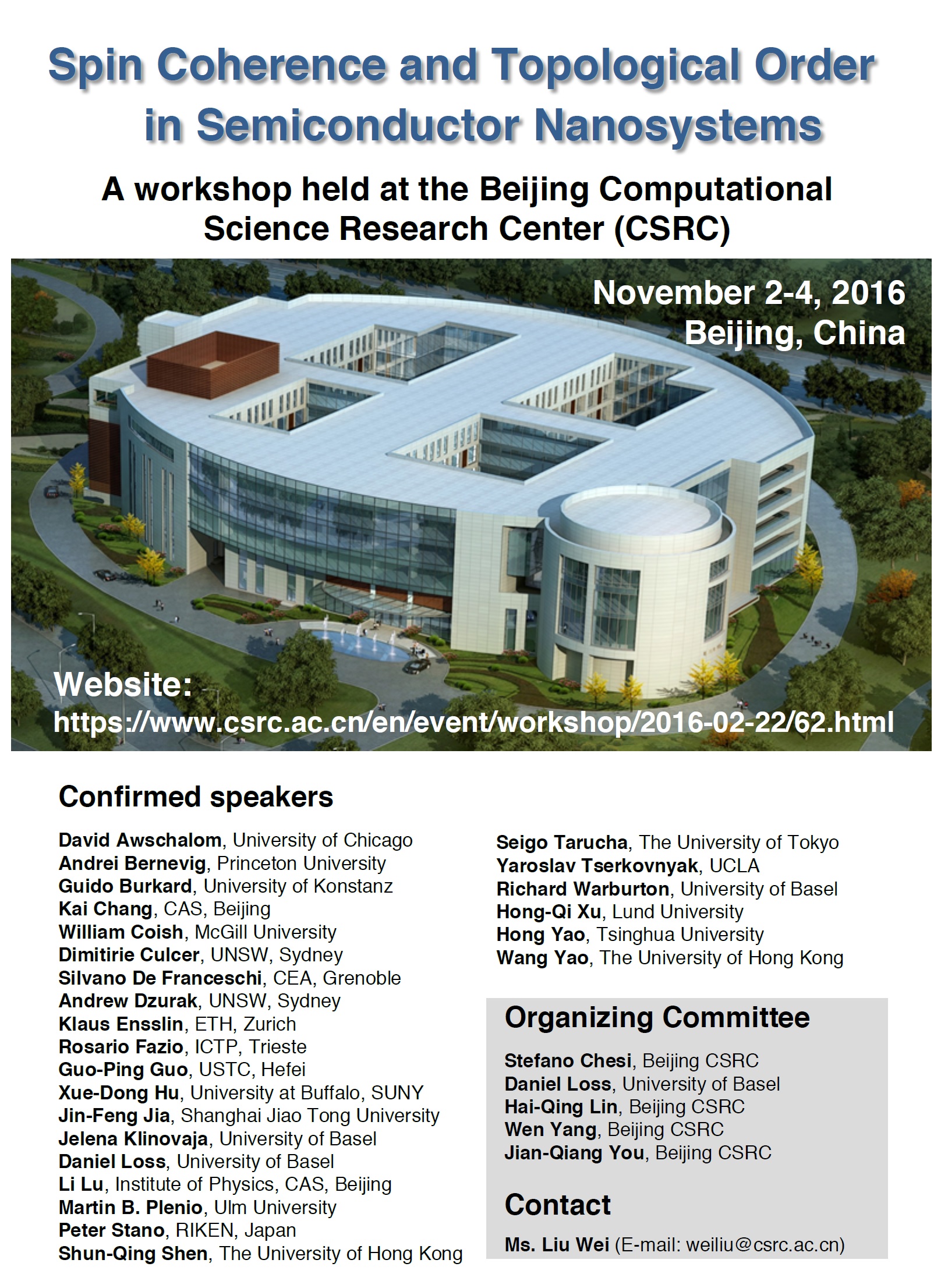 Spin Coherence and Topological Order in Semiconductor Nanosystems

A workshop held at the Beijing Computational Science Research Center (CSRC)

November 2-4, 2016
Beijing, China

Website:
https://www.csrc.ac.cn/en/event/workshop/2016-02-22/62.html

Confirmed speakers

David Awschalom, University of Chicago
Andrei Bernevig, Princeton University
Guido Burkard, University of Konstanz
Kai Chang, CAS, Beijing
William Coish, McGill University
Dimitirie Culcer, UNSW, Sydney
Silvano De Franceschi, CEA, Grenoble
Andrew Dzurak, UNSW, Sydney
Klaus Ensslin, ETH, Zurich
Rosario Fazio, ICTP, Trieste
Guo-Ping Guo, USTC, Hefei
Xue-Dong Hu, University at Buffalo, SUNY
Jin-Feng Jia, Shanghai Jiao Tong University
Jelena Klinovaja, University of Basel
Daniel Loss, University of Basel
Li Lu, Institute of Physics, CAS, Beijing
Martin B. Plenio, Ulm University
Peter Stano, RIKEN, Japan
Shun-Qing Shen, The University of Hong Kong
Seigo Tarucha, The University of Tokyo
Yaroslav Tserkovnyak, UCLA
Richard Warburton, University of Basel
Hong-Qi Xu, Lund University
Hong Yao, Tsinghua University
Wang Yao, The University of Hong Kong

Organizing Committee

Stefano Chesi, Beijing CSRC
Daniel Loss, University of Basel
Hai-Qing Lin, Beijing CSRC
Wen Yang, Beijing CSRC
Jian-Qiang You, Beijing CSRC

Contact

Ms. Liu Wei (E-mail: weiliu@csrc.ac.cn)